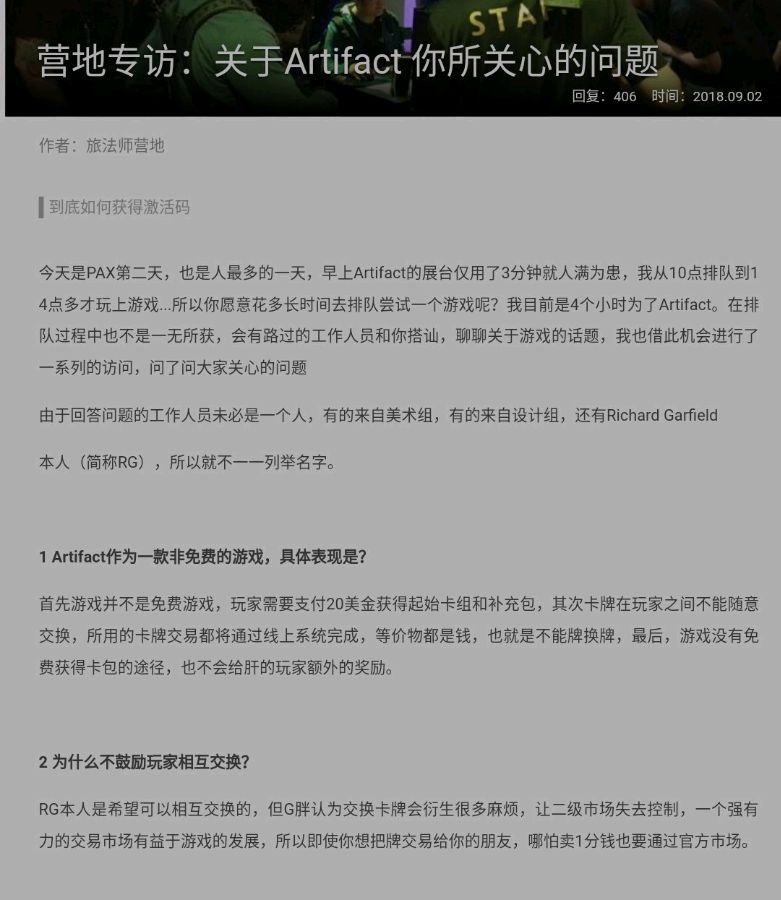 STA

营地专访：关于Artifact 你所关心的问题

回复：406　时间：2018.09.02

作者：旅法师营地

到底如何获得激活码

今天是PAX第二天，也是人最多的一天，早上Artifact的展台仅用了3分钟就人满为患，我从10点排队到14点多才玩上游戏...所以你愿意花多长时间去排队尝试一个游戏呢？我目前是4个小时为了Artifact。在排队过程中也不是一无所获，会有路过的工作人员和你搭讪，聊聊关于游戏的话题，我也借此机会进行了一系列的访问，问了问大家关心的问题

由于回答问题的工作人员未必是一个人，有的来自美术组，有的来自设计组，还有Richard Garfield

本人（简称RG），所以就不一一列举名字。

1 Artifact作为一款非免费的游戏，具体表现是？

首先游戏并不是免费游戏，玩家需要支付20美金获得起始卡组和补充包，其次卡牌在玩家之间不能随意交换，所用的卡牌交易都将通过线上系统完成，等价物都是钱，也就是不能牌换牌，最后，游戏没有免费获得卡包的途径，也不会给肝的玩家额外的奖励。

2 为什么不鼓励玩家相互交换？

RG本人是希望可以相互交换的，但G胖认为交换卡牌会衍生很多麻烦，让二级市场失去控制，一个强有力的交易市场有益于游戏的发展，所以即使你想把牌交易给你的朋友，哪怕卖1分钱也要通过官方市场。